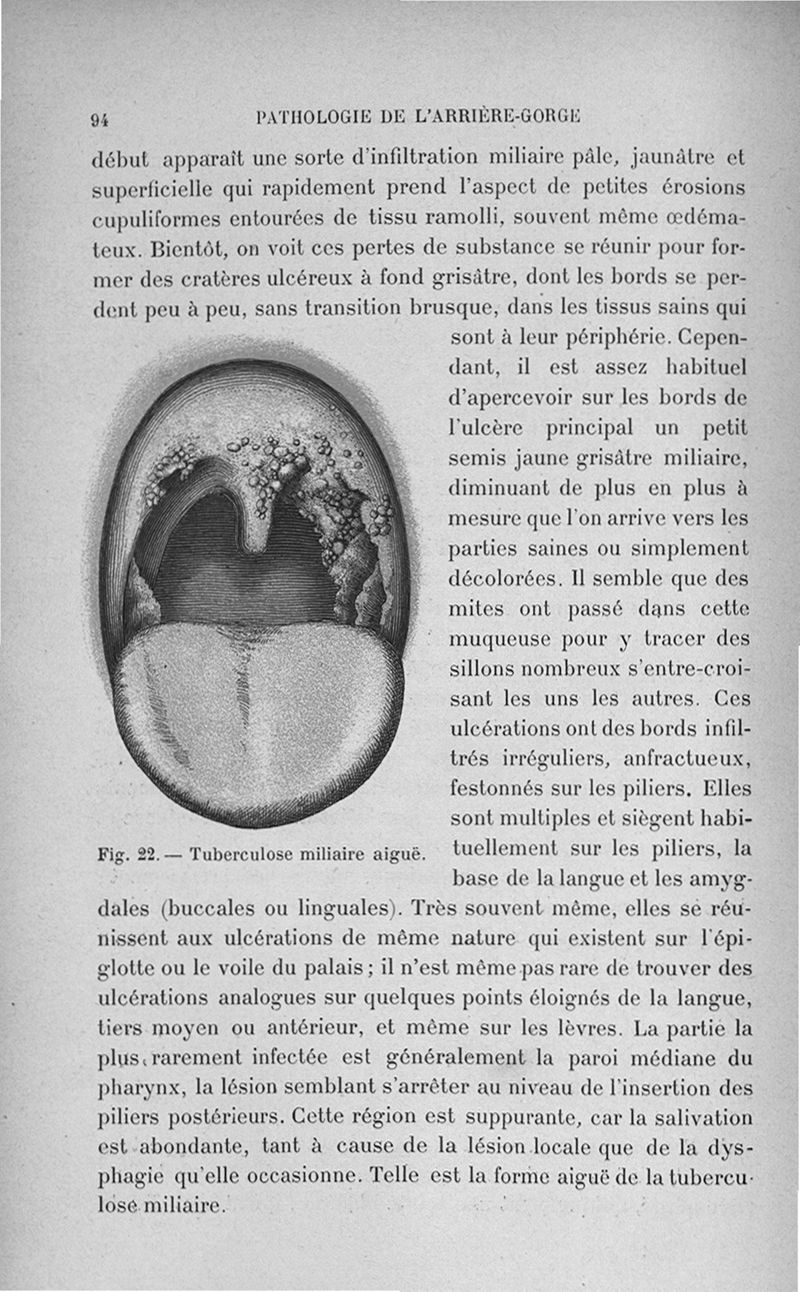 94 PATHOLOGIE DE L'ARRIÈRE-GORGE

début apparaît une sorte d'infiltration miliaire pâle, jaunâtre et superficielle qui rapidement prend l'aspect de petites érosions cupuliformes entourées de tissu ramolli, souvent même œdémateux. Bientôt, on voit ces pertes de substance se réunir pour former des cratères ulcéreux à fond grisâtre, dont les bords se perdent peu à peu, sans transition brusque, dans les tissus sains qui sont à leur périphérie. Cependant, il est assez habituel d'apercevoir sur les bords de l'ulcère principal un petit semis jaune grisâtre miliaire, diminuant de plus en plus à mesure que l'on arrive vers les parties saines ou simplement décolorées. Il semble que des mites ont passé dans cette muqueuse pour y tracer des sillons nombreux s'entre-croisant les uns les autres. Ces ulcérations ont des bords infiltrés irréguliers, anfractueux, festonnés sur les piliers. Elles sont multiples et siègent habituellement sur les piliers, la base de la langue et les amygdales (buccales ou linguales). Très souvent même, elles se réunissent aux ulcérations de même nature qui existent sur l'épiglotte ou le voile du palais; il n'est même pas rare de trouver des ulcérations analogues sur quelques points éloignés de la langue, tiers moyen ou antérieur, et même sur les lèvres. La partie la plus rarement infectée est généralement la paroi médiane du pharynx, la lésion semblant s'arrêter au niveau de l'insertion des piliers postérieurs. Cette région est suppurante, car la salivation est abondante, tant à cause de la lésion locale que de la dysphagie qu'elle occasionne. Telle est la forme aiguë de la tuberculose miliaire.

Fig. 22. — Tuberculose miliaire aiguë.